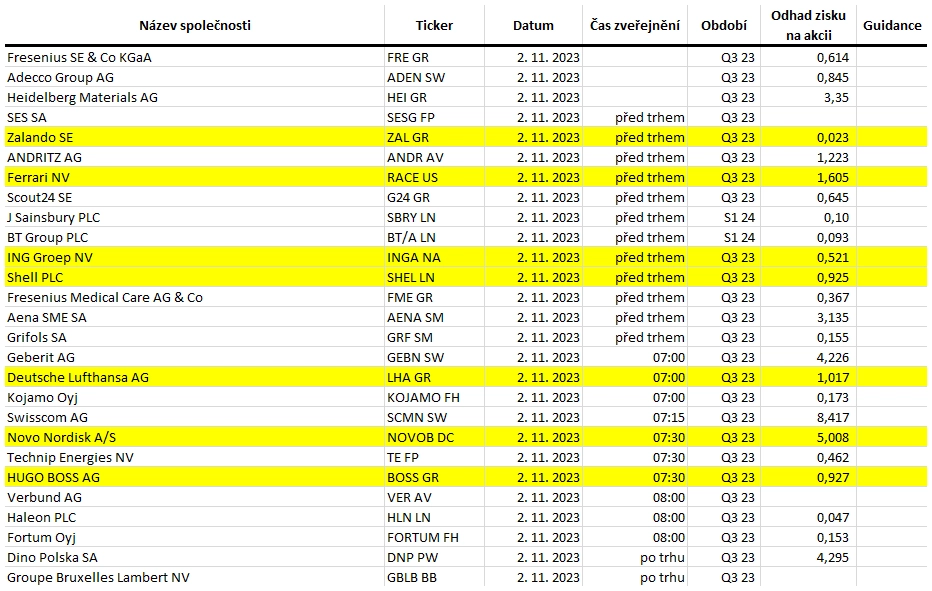 | Název společnosti | Ticker | Datum | Čas zveřejnění | Období | Odhad zisku na akcii | Guidance |
|---|---|---|---|---|---|---|
| Fresenius SE & Co KGaA | FRE GR | 2. 11. 2023 | | Q3 23 | 0,614 | |
| Adecco Group AG | ADEN SW | 2. 11. 2023 | | Q3 23 | 0,845 | |
| Heidelberg Materials AG | HEI GR | 2. 11. 2023 | | Q3 23 | 3,35 | |
| SES SA | SESG FP | 2. 11. 2023 | před trhem | Q3 23 | | |
| Zalando SE | ZAL GR | 2. 11. 2023 | před trhem | Q3 23 | 0,023 | |
| ANDRITZ AG | ANDR AV | 2. 11. 2023 | před trhem | Q3 23 | 1,223 | |
| Ferrari NV | RACE US | 2. 11. 2023 | před trhem | Q3 23 | 1,605 | |
| Scout24 SE | G24 GR | 2. 11. 2023 | před trhem | Q3 23 | 0,645 | |
| J Sainsbury PLC | SBRY LN | 2. 11. 2023 | před trhem | S1 24 | 0,10 | |
| BT Group PLC | BT/A LN | 2. 11. 2023 | před trhem | S1 24 | 0,093 | |
| ING Groep NV | INGA NA | 2. 11. 2023 | před trhem | Q3 23 | 0,521 | |
| Shell PLC | SHEL LN | 2. 11. 2023 | před trhem | Q3 23 | 0,925 | |
| Fresenius Medical Care AG & Co | FME GR | 2. 11. 2023 | před trhem | Q3 23 | 0,367 | |
| Aena SME SA | AENA SM | 2. 11. 2023 | před trhem | Q3 23 | 3,135 | |
| Grifols SA | GRF SM | 2. 11. 2023 | před trhem | Q3 23 | 0,155 | |
| Geberit AG | GEBN SW | 2. 11. 2023 | 07:00 | Q3 23 | 4,226 | |
| Deutsche Lufthansa AG | LHA GR | 2. 11. 2023 | 07:00 | Q3 23 | 1,017 | |
| Kojamo Oyj | KOJAMO FH | 2. 11. 2023 | 07:00 | Q3 23 | 0,173 | |
| Swisscom AG | SCMN SW | 2. 11. 2023 | 07:15 | Q3 23 | 8,417 | |
| Novo Nordisk A/S | NOVOB DC | 2. 11. 2023 | 07:30 | Q3 23 | 5,008 | |
| Technip Energies NV | TE FP | 2. 11. 2023 | 07:30 | Q3 23 | 0,462 | |
| HUGO BOSS AG | BOSS GR | 2. 11. 2023 | 07:30 | Q3 23 | 0,927 | |
| Verbund AG | VER AV | 2. 11. 2023 | 08:00 | Q3 23 | | |
| Haleon PLC | HLN LN | 2. 11. 2023 | 08:00 | Q3 23 | 0,047 | |
| Fortum Oyj | FORTUM FH | 2. 11. 2023 | 08:00 | Q3 23 | 0,153 | |
| Dino Polska SA | DNP PW | 2. 11. 2023 | po trhu | Q3 23 | 4,295 | |
| Groupe Bruxelles Lambert NV | GBLB BB | 2. 11. 2023 | po trhu | Q3 23 | | |